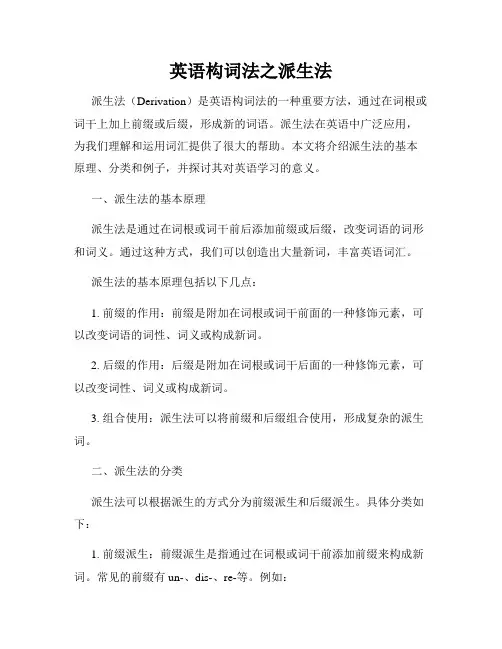 英语构词法之派生法

派生法（Derivation）是英语构词法的一种重要方法，通过在词根或词干上加上前缀或后缀，形成新的词语。派生法在英语中广泛应用，为我们理解和运用词汇提供了很大的帮助。本文将介绍派生法的基本原理、分类和例子，并探讨其对英语学习的意义。

一、派生法的基本原理

派生法是通过在词根或词干前后添加前缀或后缀，改变词语的词形和词义。通过这种方式，我们可以创造出大量新词，丰富英语词汇。

派生法的基本原理包括以下几点：

1. 前缀的作用：前缀是附加在词根或词干前面的一种修饰元素，可以改变词语的词性、词义或构成新词。

2. 后缀的作用：后缀是附加在词根或词干后面的一种修饰元素，可以改变词性、词义或构成新词。

3. 组合使用：派生法可以将前缀和后缀组合使用，形成复杂的派生词。

二、派生法的分类

派生法可以根据派生的方式分为前缀派生和后缀派生。具体分类如下：

1. 前缀派生：前缀派生是指通过在词根或词干前添加前缀来构成新词。常见的前缀有 un-、dis-、re-等。例如：